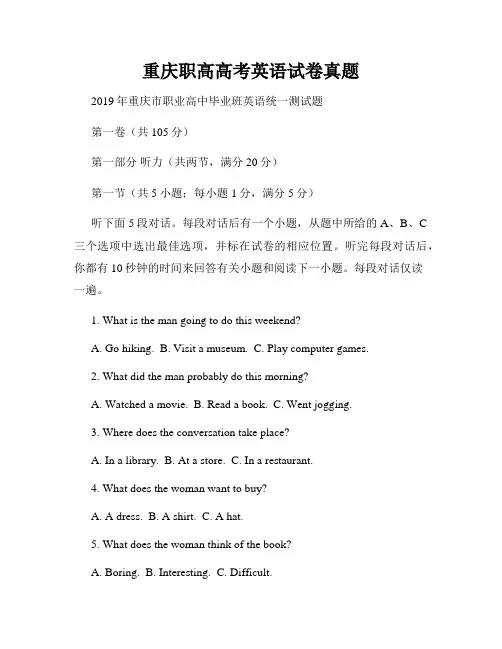 重庆职高高考英语试卷真题

2019年重庆市职业高中毕业班英语统一测试题

第一卷（共105分）

第一部分 听力（共两节，满分20分）

第一节（共5小题；每小题1分，满分5分）

听下面5段对话。每段对话后有一个小题，从题中所给的A、B、C三个选项中选出最佳选项，并标在试卷的相应位置。听完每段对话后，你都有10秒钟的时间来回答有关小题和阅读下一小题。每段对话仅读一遍。

1. What is the man going to do this weekend?

A. Go hiking. B. Visit a museum. C. Play computer games.

2. What did the man probably do this morning?

A. Watched a movie. B. Read a book. C. Went jogging.

3. Where does the conversation take place?

A. In a library. B. At a store. C. In a restaurant.

4. What does the woman want to buy?

A. A dress. B. A shirt. C. A hat.

5. What does the woman think of the book?

A. Boring. B. Interesting. C. Difficult.